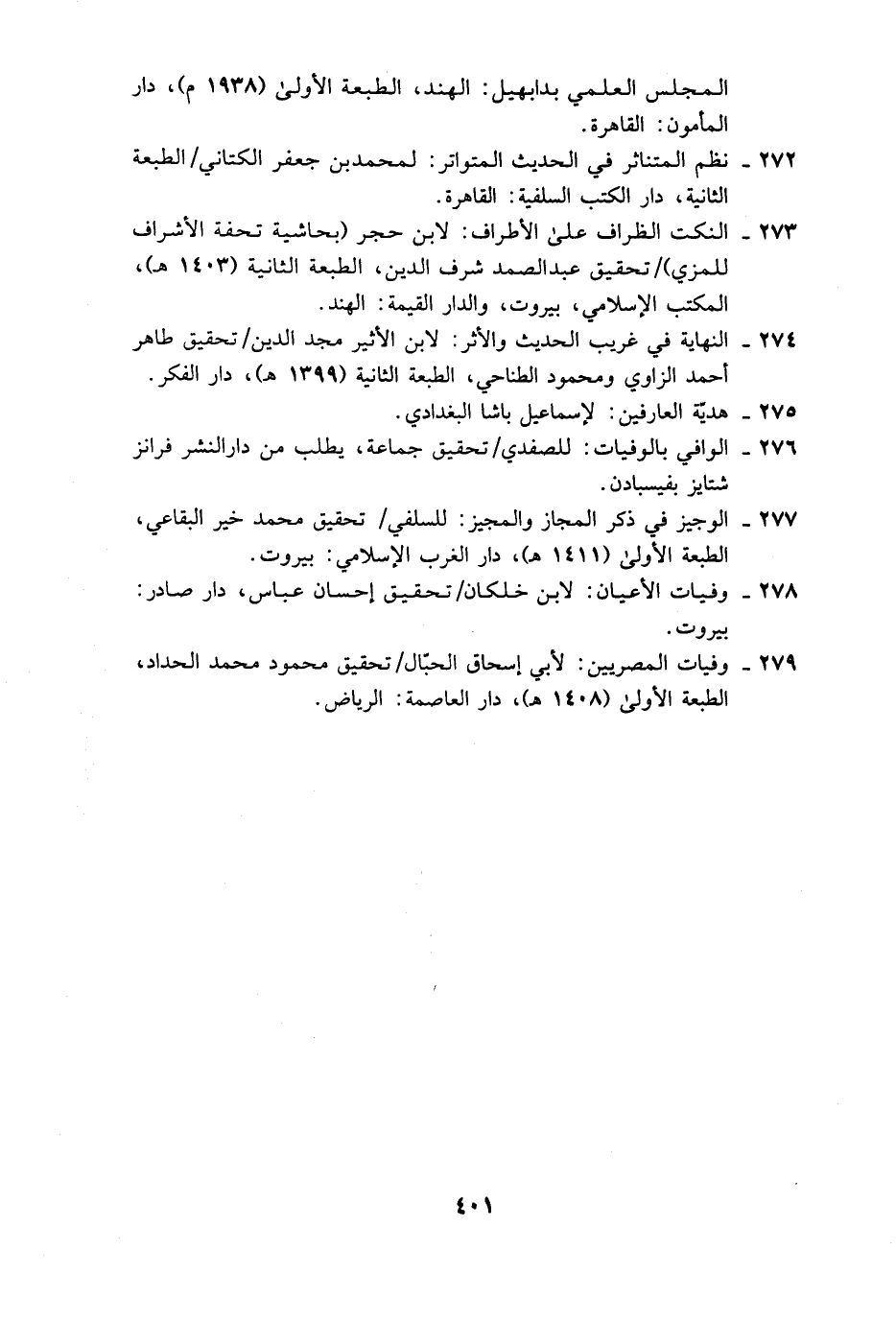 المجلس العلمي بدابهيل: الهند، الطبعة الأولىٰ (١٩٣٨ م)، دار المأمون: القاهرة.

٢٧٢ ـ نظم المتناثر في الحديث المتواتر: لمحمدبن جعفر الكتاني/الطبعة الثانية، دار الكتب السلفية: القاهرة.

٢٧٣ ـ النكت الظراف علىٰ الأطراف: لابن حجر (بحاشية تحفة الأشراف للمزي)/تحقيق عبدالصمد شرف الدين، الطبعة الثانية (١٤٠٣ هـ)، المكتب الإسلامي، بيروت، والدار القيمة: الهند.

٢٧٤ ـ النهاية في غريب الحديث والأثر: لابن الأثير مجد الدين/تحقيق طاهر أحمد الزاوي ومحمود الطناحي، الطبعة الثانية (١٣٩٩ هـ)، دار الفكر.

٢٧٥ ـ هديّة العارفين: لإسماعيل باشا البغدادي.

٢٧٦ ـ الوافي بالوفيات: للصفدي/تحقيق جماعة، يطلب من دارالنشر فرانز شتايز بفيسبادن.

٢٧٧ ـ الوجيز في ذكر المجاز والمجيز: للسلفي/ تحقيق محمد خير البقاعي، الطبعة الأولىٰ (١٤١١ هـ)، دار الغرب الإسلامي: بيروت.

٢٧٨ ـ وفيات الأعيان: لابن خلكان/تحقيق إحسان عباس، دار صادر: بيروت.

٢٧٩ ـ وفيات المصريين: لأبي إسحاق الحبّال/تحقيق محمود محمد الحداد، الطبعة الأولىٰ (١٤٠٨ هـ)، دار العاصمة: الرياض.

٤٠١